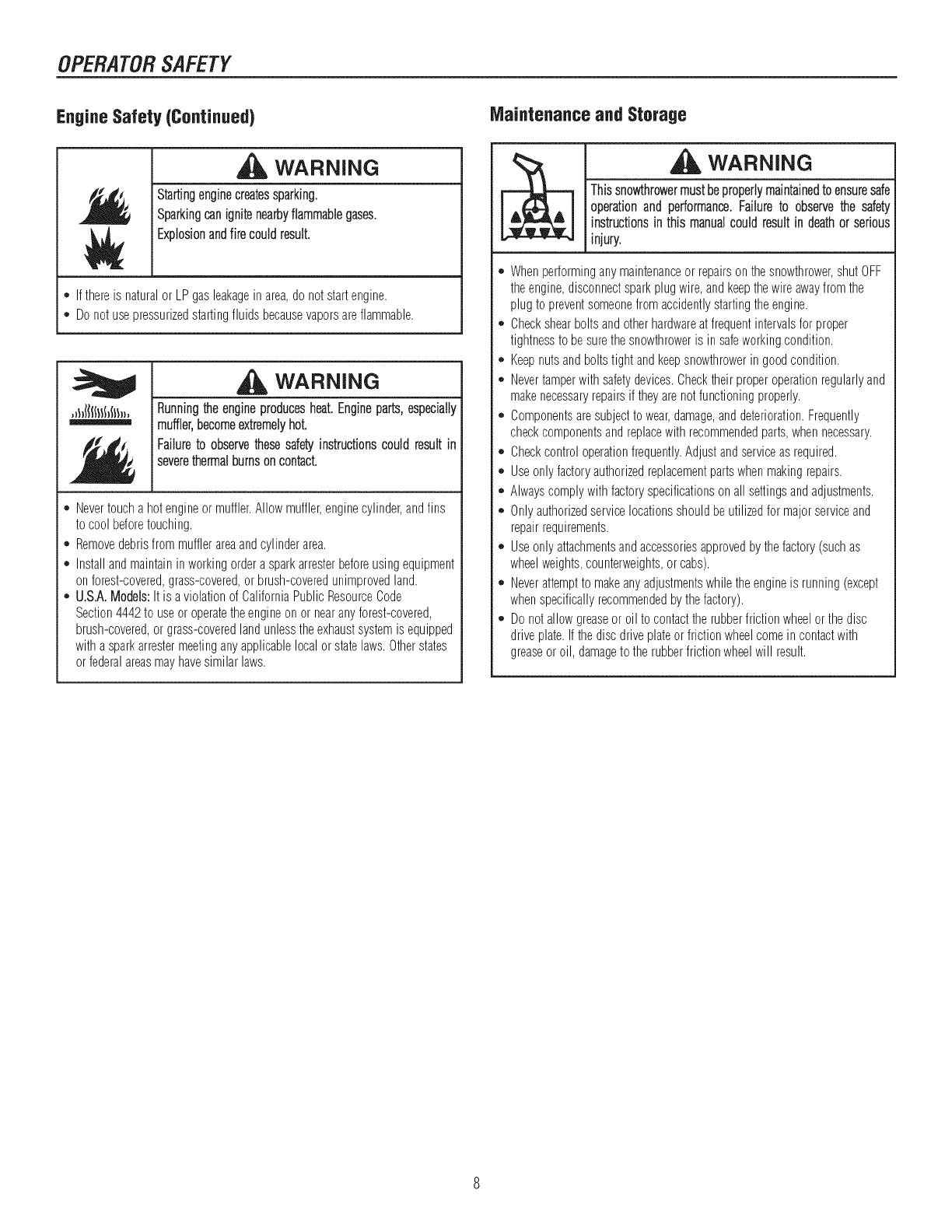 OPERATOR SAFETY

Engine Safety (Continued)

WARNING

Starting engine creates sparking.
Sparking can ignite nearby flammable gases.
Explosion and fire could result.

• If there is natural or LP gas leakage in area, do not start engine.
• Do not use pressurized starting fluids because vapors are flammable.

WARNING

Running the engine produces heat. Engine parts, especially muffler, become extremely hot.

Failure to observe these safety instructions could result in severe thermal burns on contact.

• Never touch a hot engine or muffler. Allow muffler, engine cylinder, and fins to cool before touching.
• Remove debris from muffler area and cylinder area.
• Install and maintain in working order a spark arrester before using equipment on forest-covered, grass-covered, or brush-covered unimproved land.
• U.S.A. Models: It is a violation of California Public Resource Code Section 4442 to use or operate the engine on or near any forest-covered, brush-covered, or grass-covered land unless the exhaust system is equipped with a spark arrester meeting any applicable local or state laws. Other states or federal areas may have similar laws.

Maintenance and Storage

WARNING

This snowthrower must be properly maintained to ensure safe operation and performance. Failure to observe the safety instructions in this manual could result in death or serious injury.

• When performing any maintenance or repairs on the snowthrower, shut OFF the engine, disconnect spark plug wire, and keep the wire away from the plug to prevent someone from accidently starting the engine.
• Check shear bolts and other hardware at frequent intervals for proper tightness to be sure the snowthrower is in safe working condition.
• Keep nuts and bolts tight and keep snowthrower in good condition.
• Never tamper with safety devices. Check their proper operation regularly and make necessary repairs if they are not functioning properly.
• Components are subject to wear, damage, and deterioration. Frequently check components and replace with recommended parts, when necessary.
• Check control operation frequently. Adjust and service as required.
• Use only factory authorized replacement parts when making repairs.
• Always comply with factory specifications on all settings and adjustments.
• Only authorized service locations should be utilized for major service and repair requirements.
• Use only attachments and accessories approved by the factory (such as wheel weights, counterweights, or cabs).
• Never attempt to make any adjustments while the engine is running (except when specifically recommended by the factory).
• Do not allow grease or oil to contact the rubber friction wheel or the disc drive plate. If the disc drive plate or friction wheel come in contact with grease or oil, damage to the rubber friction wheel will result.

8